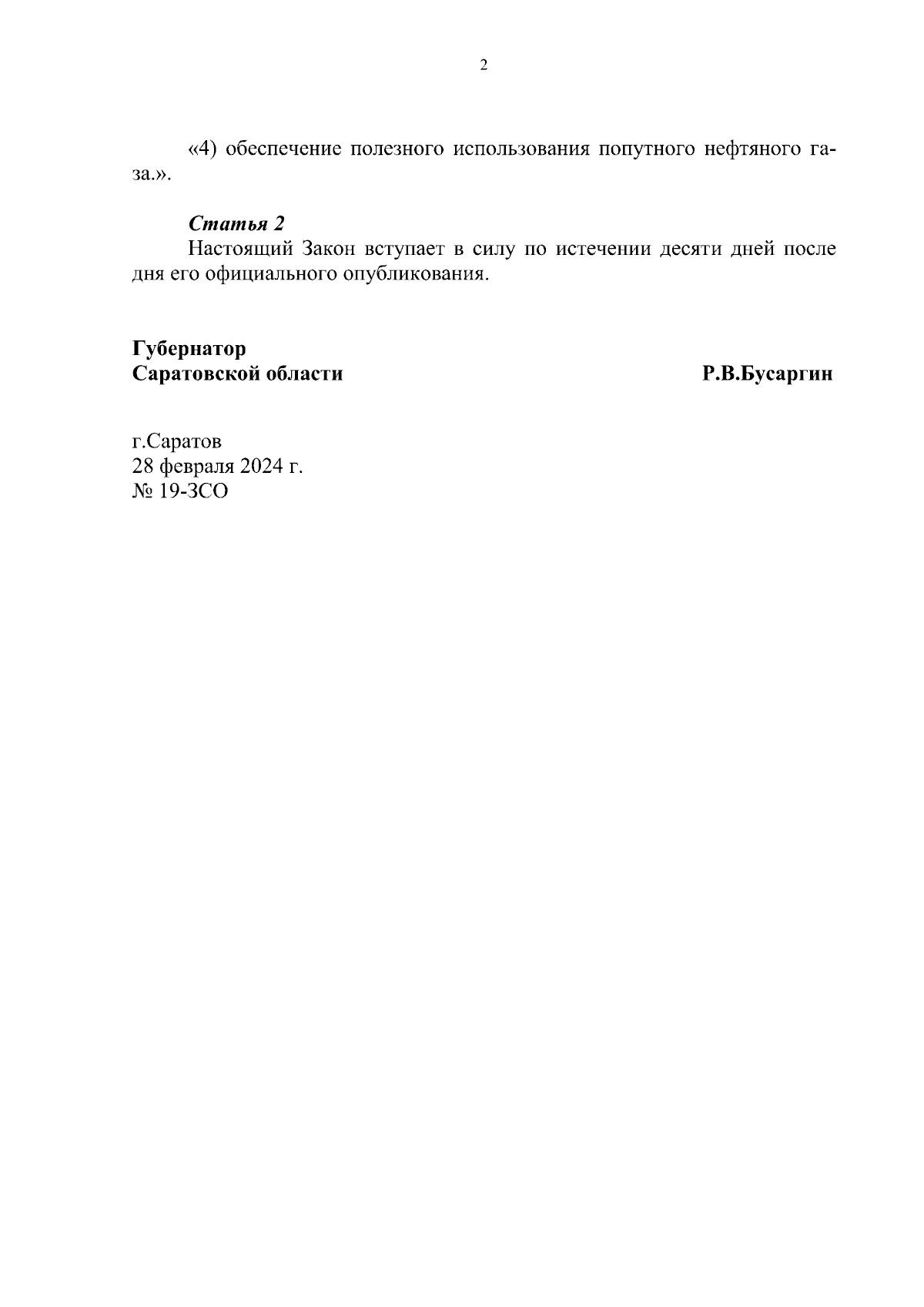 2

«4) обеспечение полезного использования попутного нефтяного газа.».

Статья 2
Настоящий Закон вступает в силу по истечении десяти дней после дня его официального опубликования.

Губернатор
Саратовской области Р.В.Бусаргин

г.Саратов
28 февраля 2024 г.
№ 19-ЗСО